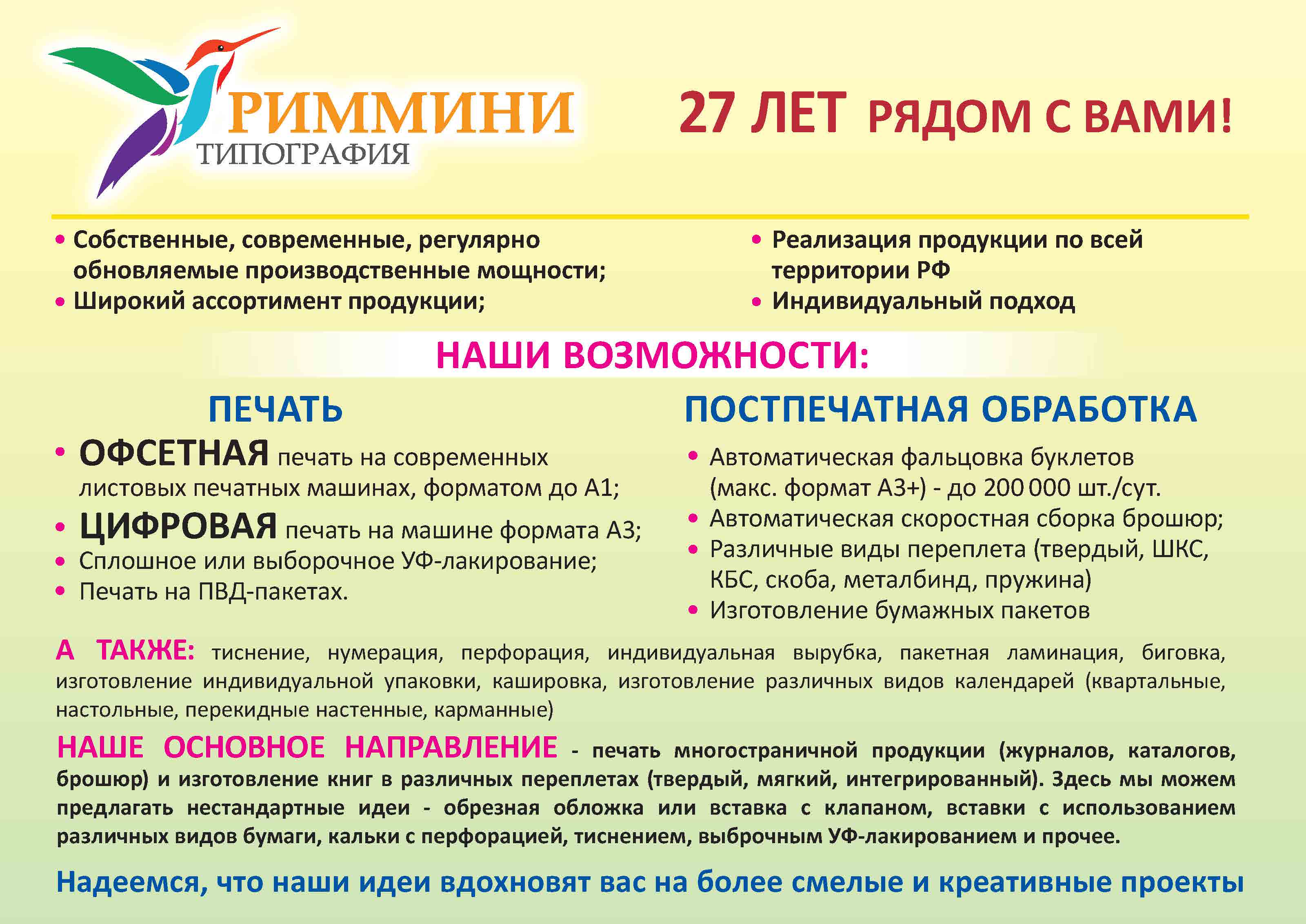 РИММИНИ
ТИПОГРАФИЯ

27 ЛЕТ РЯДОМ С ВАМИ!

• Собственные, современные, регулярно обновляемые производственные мощности;
• Широкий ассортимент продукции;

• Реализация продукции по всей территории РФ
• Индивидуальный подход

НАШИ ВОЗМОЖНОСТИ:

ПЕЧАТЬ
• ОФСЕТНАЯ печать на современных листовых печатных машинах, форматом до А1;
• ЦИФРОВАЯ печать на машине формата А3;
• Сплошное или выборочное УФ-лакирование;
• Печать на ПВД-пакетах.

ПОСТПЕЧАТНАЯ ОБРАБОТКА
• Автоматическая фальцовка буклетов (макс. формат А3+) - до 200 000 шт./сут.
• Автоматическая скоростная сборка брошюр;
• Различные виды переплета (твердый, ШКС, КБС, скоба, металбинд, пружина)
• Изготовление бумажных пакетов

А ТАКЖЕ: тиснение, нумерация, перфорация, индивидуальная вырубка, пакетная ламинация, биговка, изготовление индивидуальной упаковки, кашировка, изготовление различных видов календарей (квартальные, настольные, перекидные настенные, карманные)

НАШЕ ОСНОВНОЕ НАПРАВЛЕНИЕ - печать многостраничной продукции (журналов, каталогов, брошюр) и изготовление книг в различных переплетах (твердый, мягкий, интегрированный). Здесь мы можем предлагать нестандартные идеи - обрезная обложка или вставка с клапаном, вставки с использованием различных видов бумаги, кальки с перфорацией, тиснением, выброчным УФ-лакированием и прочее.

Надеемся, что наши идеи вдохновят вас на более смелые и креативные проекты